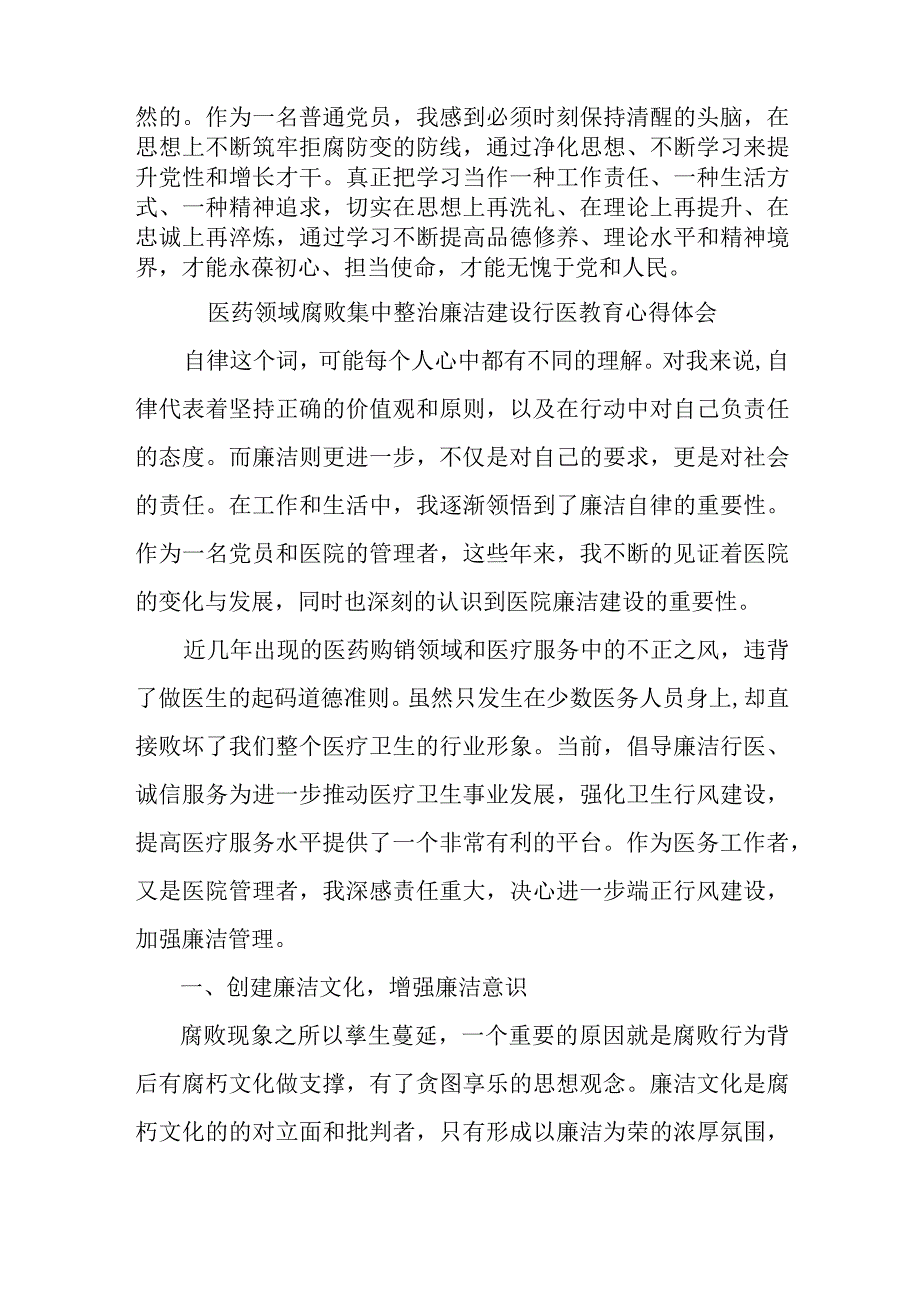 然的。作为一名普通党员，我感到必须时刻保持清醒的头脑，在思想上不断筑牢拒腐防变的防线，通过净化思想、不断学习来提升党性和增长才干。真正把学习当作一种工作责任、一种生活方式、一种精神追求，切实在思想上再洗礼、在理论上再提升、在忠诚上再淬炼，通过学习不断提高品德修养、理论水平和精神境界，才能永葆初心、担当使命，才能无愧于党和人民。

医药领域腐败集中整治廉洁建设行医教育心得体会

自律这个词，可能每个人心中都有不同的理解。对我来说,自律代表着坚持正确的价值观和原则，以及在行动中对自己负责任的态度。而廉洁则更进一步，不仅是对自己的要求，更是对社会的责任。在工作和生活中，我逐渐领悟到了廉洁自律的重要性。作为一名党员和医院的管理者，这些年来，我不断的见证着医院的变化与发展，同时也深刻的认识到医院廉洁建设的重要性。

近几年出现的医药购销领域和医疗服务中的不正之风，违背了做医生的起码道德准则。虽然只发生在少数医务人员身上,却直接败坏了我们整个医疗卫生的行业形象。当前，倡导廉洁行医、诚信服务为进一步推动医疗卫生事业发展，强化卫生行风建设，提高医疗服务水平提供了一个非常有利的平台。作为医务工作者，又是医院管理者，我深感责任重大，决心进一步端正行风建设，加强廉洁管理。

一、创建廉洁文化，增强廉洁意识

腐败现象之所以孳生蔓延，一个重要的原因就是腐败行为背后有腐朽文化做支撑，有了贪图享乐的思想观念。廉洁文化是腐朽文化的的对立面和批判者，只有形成以廉洁为荣的浓厚氛围，